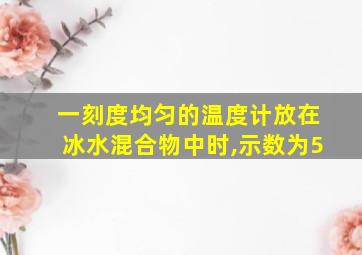 一刻度均匀的温度计放在冰水混合物中时,示数为5